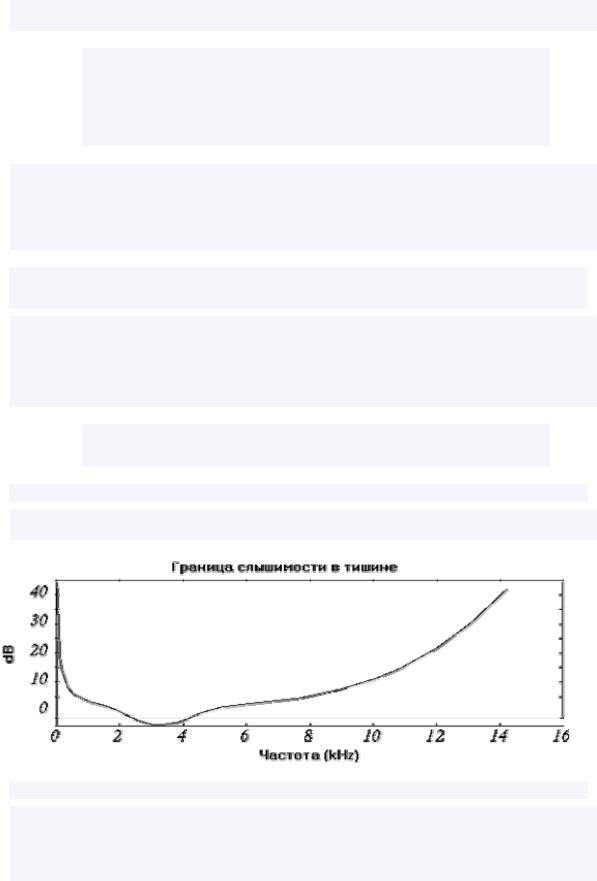 Граница слышимости в тишине

40
30
20
10
0
dB

0 2 4 6 8 10 12 14 16
Частота (kHz)